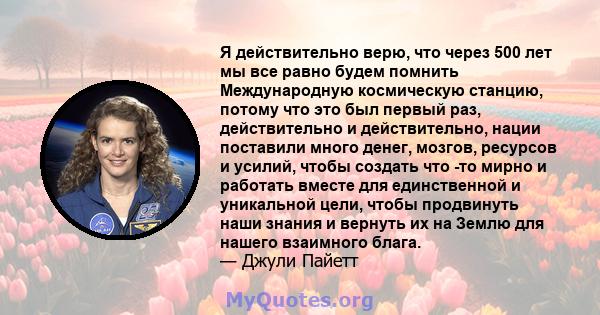 Я действительно верю, что через 500 лет мы все равно будем помнить Международную космическую станцию, потому что это был первый раз, действительно и действительно, нации поставили много денег, мозгов, ресурсов и усилий, чтобы создать что -то мирно и работать вместе для единственной и уникальной цели, чтобы продвинуть наши знания и вернуть их на Землю для нашего взаимного блага.
— Джули Пайетт

MyQuotes.org